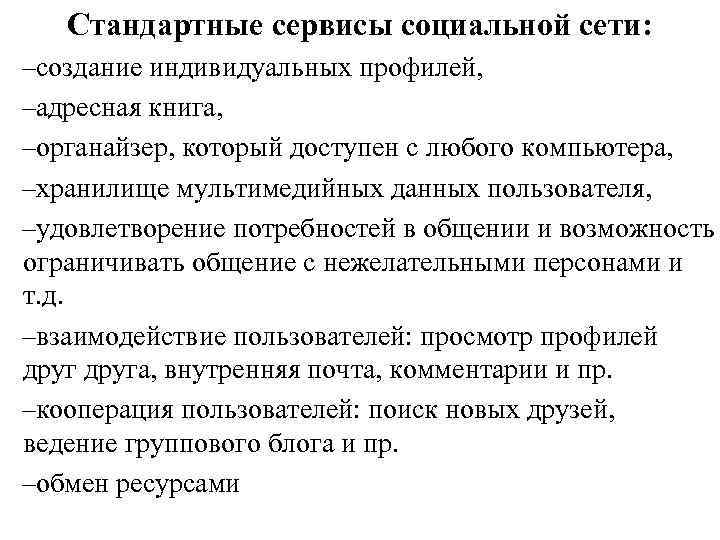 Стандартные сервисы социальной сети:

–создание индивидуальных профилей,

–адресная книга,

–органайзер, который доступен с любого компьютера,

–хранилище мультимедийных данных пользователя,

–удовлетворение потребностей в общении и возможность ограничивать общение с нежелательными персонами и т.д.

–взаимодействие пользователей: просмотр профилей друг друга, внутренняя почта, комментарии и пр.

–кооперация пользователей: поиск новых друзей, ведение группового блога и пр.

–обмен ресурсами